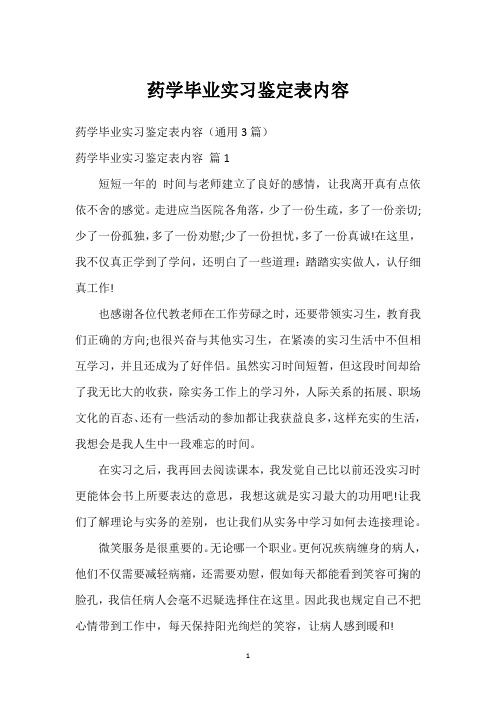 药学毕业实习鉴定表内容

药学毕业实习鉴定表内容（通用3篇）

药学毕业实习鉴定表内容 篇1

短短一年的 时间与老师建立了良好的感情，让我离开真有点依依不舍的感觉。走进应当医院各角落，少了一份生疏，多了一份亲切;少了一份孤独，多了一份劝慰;少了一份担忧，多了一份真诚!在这里，我不仅真正学到了学问，还明白了一些道理：踏踏实实做人，认仔细真工作!

也感谢各位代教老师在工作劳碌之时，还要带领实习生，教育我们正确的方向;也很兴奋与其他实习生，在紧凑的实习生活中不但相互学习，并且还成为了好伴侣。虽然实习时间短暂，但这段时间却给了我无比大的收获，除实务工作上的学习外，人际关系的拓展、职场文化的百态、还有一些活动的参加都让我获益良多，这样充实的生活，我想会是我人生中一段难忘的时间。

在实习之后，我再回去阅读课本，我发觉自己比以前还没实习时更能体会书上所要表达的意思，我想这就是实习最大的功用吧!让我们了解理论与实务的差别，也让我们从实务中学习如何去连接理论。

微笑服务是很重要的。无论哪一个职业。更何况疾病缠身的病人，他们不仅需要减轻病痛，还需要劝慰，假如每天都能看到笑容可掬的脸孔，我信任病人会毫不迟疑选择住在这里。因此我也规定自己不把心情带到工作中，每天保持阳光绚烂的笑容，让病人感到暖和!

1